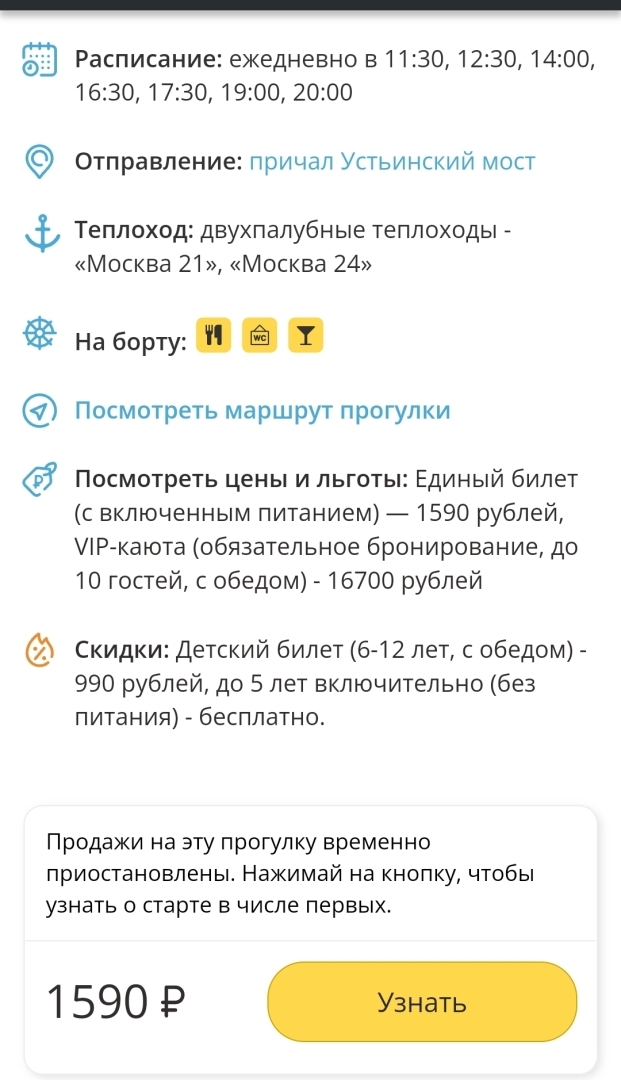 Расписание: ежедневно в 11:30, 12:30, 14:00, 16:30, 17:30, 19:00, 20:00

Отправление: причал Устьинский мост

Теплоход: двухпалубные теплоходы - «Москва 21», «Москва 24»

На борту: WC

Посмотреть маршрут прогулки

Посмотреть цены и льготы: Единый билет (с включенным питанием) — 1590 рублей, VIP-каюта (обязательное бронирование, до 10 гостей, с обедом) - 16700 рублей

Скидки: Детский билет (6-12 лет, с обедом) - 990 рублей, до 5 лет включительно (без питания) - бесплатно.

Продажи на эту прогулку временно приостановлены. Нажимай на кнопку, чтобы узнать о старте в числе первых.

1590 ₽

Узнать